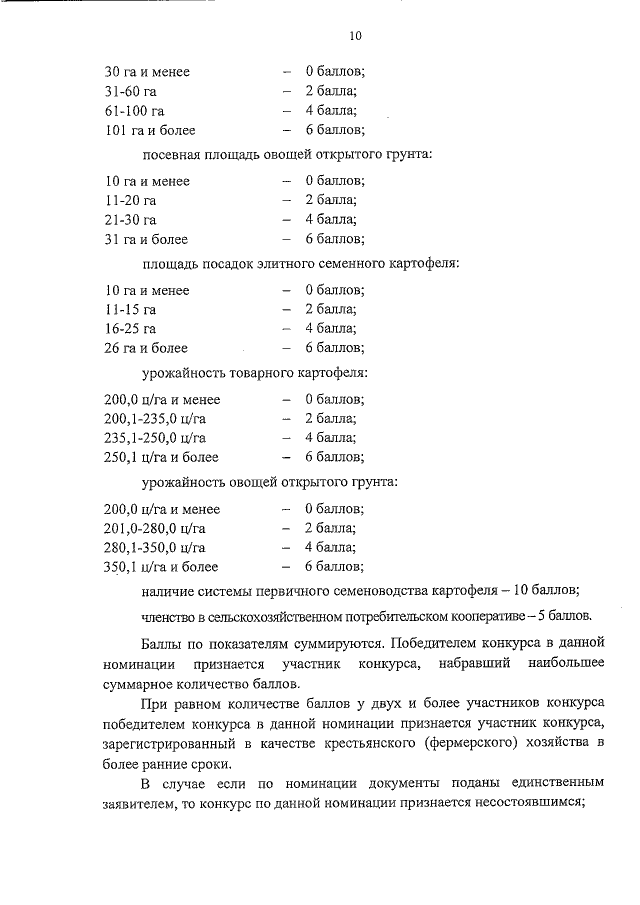 10

30 га и менее – 0 баллов;
31-60 га – 2 балла;
61-100 га – 4 балла;
101 га и более – 6 баллов;

посевная площадь овощей открытого грунта:

10 га и менее – 0 баллов;
11-20 га – 2 балла;
21-30 га – 4 балла;
31 га и более – 6 баллов;

площадь посадок элитного семенного картофеля:

10 га и менее – 0 баллов;
11-15 га – 2 балла;
16-25 га – 4 балла;
26 га и более – 6 баллов;

урожайность товарного картофеля:

200,0 ц/га и менее – 0 баллов;
200,1-235,0 ц/га – 2 балла;
235,1-250,0 ц/га – 4 балла;
250,1 ц/га и более – 6 баллов;

урожайность овощей открытого грунта:

200,0 ц/га и менее – 0 баллов;
201,0-280,0 ц/га – 2 балла;
280,1-350,0 ц/га – 4 балла;
350,1 ц/га и более – 6 баллов;

наличие системы первичного семеноводства картофеля – 10 баллов;

членство в сельскохозяйственном потребительском кооперативе – 5 баллов.

Баллы по показателям суммируются. Победителем конкурса в данной номинации признается участник конкурса, набравший наибольшее суммарное количество баллов.

При равном количестве баллов у двух и более участников конкурса победителем конкурса в данной номинации признается участник конкурса, зарегистрированный в качестве крестьянского (фермерского) хозяйства в более ранние сроки.

В случае если по номинации документы поданы единственным заявителем, то конкурс по данной номинации признается несостоявшимся;